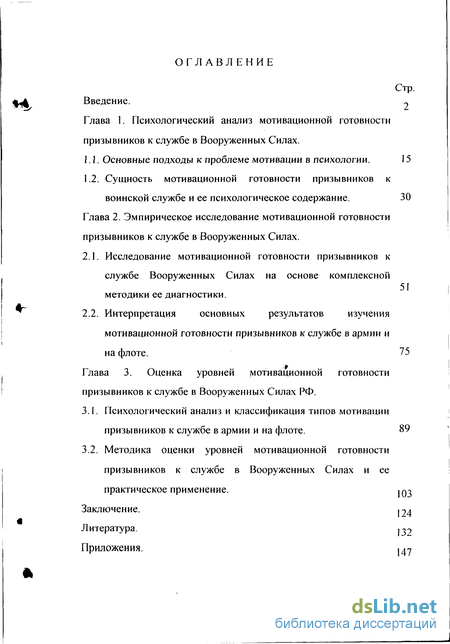 ОГЛАВЛЕНИЕ

Стр.

Введение. 2

Глава 1. Психологический анализ мотивационной готовности призывников к службе в Вооруженных Силах.

1.1. Основные подходы к проблеме мотивации в психологии. 15

1.2. Сущность мотивационной готовности призывников к воинской службе и ее психологическое содержание. 30

Глава 2. Эмпирическое исследование мотивационной готовности призывников к службе в Вооруженных Силах.

2.1. Исследование мотивационной готовности призывников к службе Вооруженных Силах на основе комплексной методики ее диагностики. 51

2.2. Интерпретация основных результатов изучения мотивационной готовности призывников к службе в армии и на флоте. 75

Глава 3. Оценка уровней мотивационной готовности призывников к службе в Вооруженных Силах РФ.

3.1. Психологический анализ и классификация типов мотивации призывников к службе в армии и на флоте. 89

3.2. Методика оценки уровней мотивационной готовности призывников к службе в Вооруженных Силах и ее практическое применение. 103

Заключение. 124

Литература. 132

Приложения. 147

dsLib.net
библиотека диссертаций